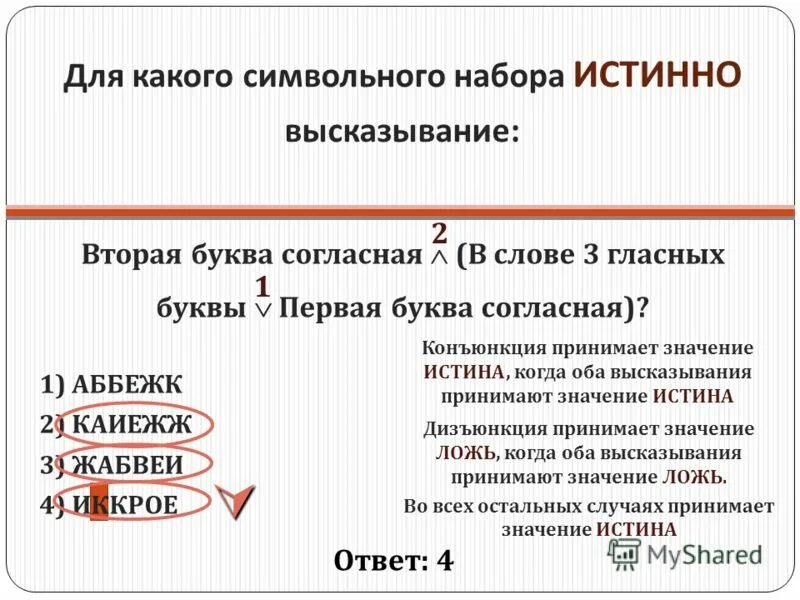 Для какого символьного набора ИСТИННО высказывание:

Вторая буква согласная $\overset{2}{\wedge}$ (В слове 3 гласных буквы $\overset{1}{\vee}$ Первая буква согласная)?

1) АББЕЖК
2) КАИЕЖЖ
3) ЖАБВЕИ
4) ИККРОЕ

Конъюнкция принимает значение ИСТИНА, когда оба высказывания принимают значение ИСТИНА

Дизъюнкция принимает значение ЛОЖЬ, когда оба высказывания принимают значение ЛОЖЬ.

Во всех остальных случаях принимает значение ИСТИНА

Ответ: 4

MyShared